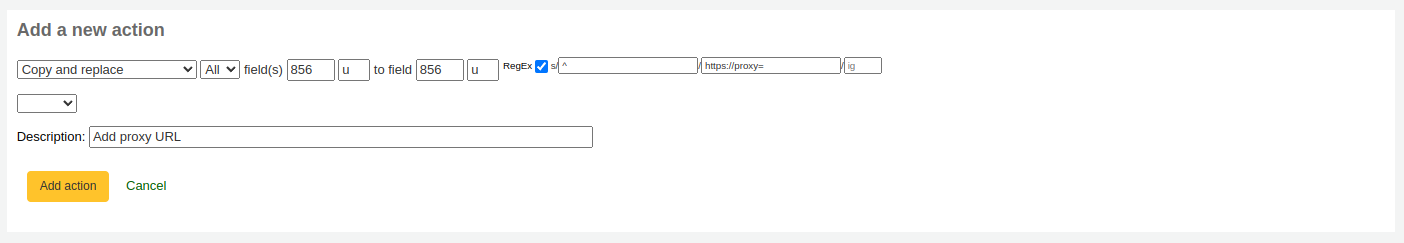 Add a new action

Copy and replace All field(s) 856 u to field 856 u RegEx s/ ^ / https://proxy= / ig

Description: Add proxy URL

Add action Cancel